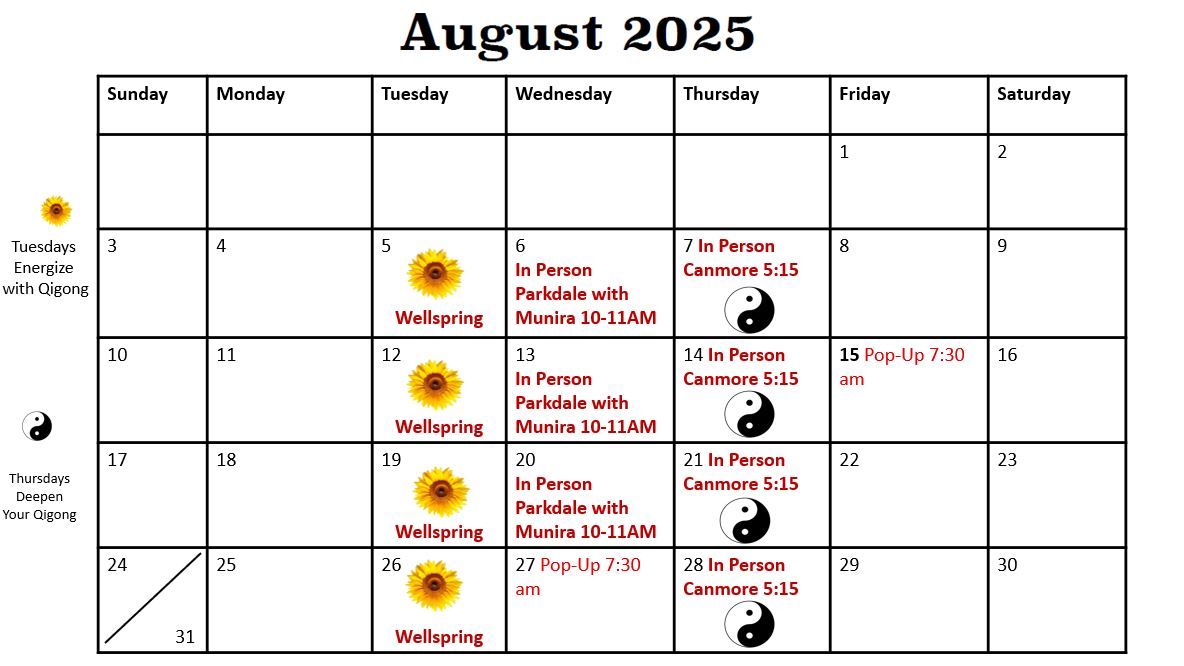 August 2025

Tuesdays Energize with Qigong

Thursdays Deepen Your Qigong

| Sunday | Monday | Tuesday | Wednesday | Thursday | Friday | Saturday |
|---|---|---|---|---|---|---|
| | | | | | 1 | 2 |
| 3 | 4 | 5 Wellspring | 6 In Person Parkdale with Munira 10-11AM | 7 In Person Canmore 5:15 | 8 | 9 |
| 10 | 11 | 12 Wellspring | 13 In Person Parkdale with Munira 10-11AM | 14 In Person Canmore 5:15 | 15 Pop-Up 7:30 am | 16 |
| 17 | 18 | 19 Wellspring | 20 In Person Parkdale with Munira 10-11AM | 21 In Person Canmore 5:15 | 22 | 23 |
| 24 31 | 25 | 26 Wellspring | 27 Pop-Up 7:30 am | 28 In Person Canmore 5:15 | 29 | 30 |